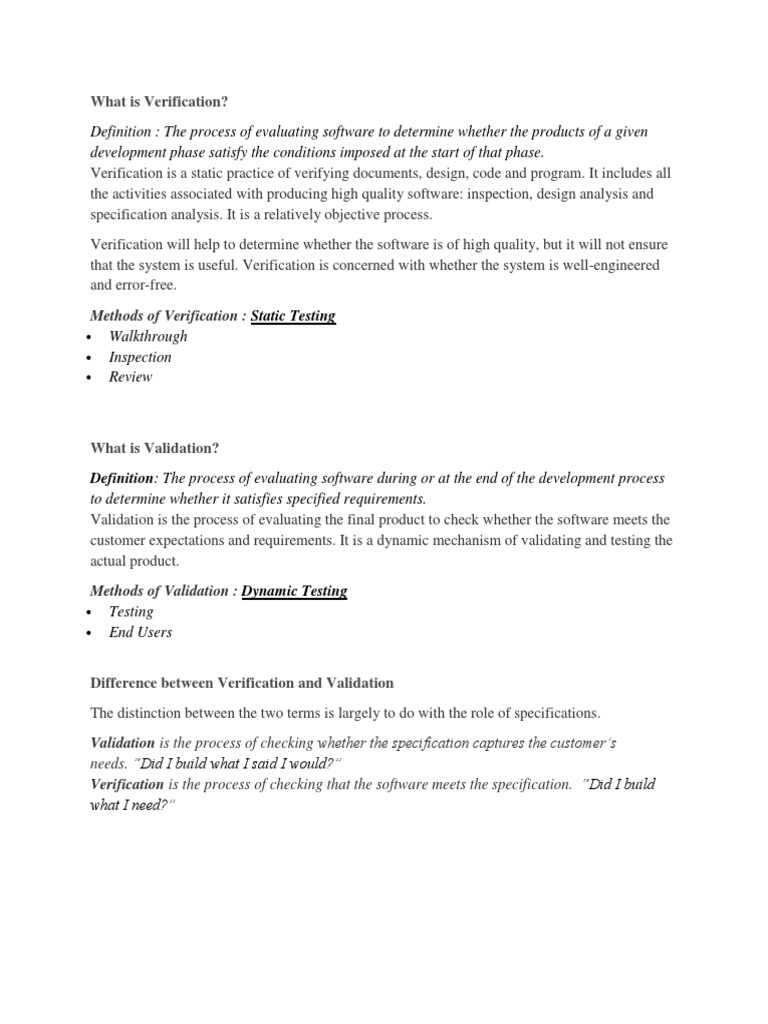 What is Verification?

Definition : The process of evaluating software to determine whether the products of a given development phase satisfy the conditions imposed at the start of that phase.
Verification is a static practice of verifying documents, design, code and program. It includes all the activities associated with producing high quality software: inspection, design analysis and specification analysis. It is a relatively objective process.

Verification will help to determine whether the software is of high quality, but it will not ensure that the system is useful. Verification is concerned with whether the system is well-engineered and error-free.

Methods of Verification : Static Testing
• Walkthrough
• Inspection
• Review

What is Validation?

Definition: The process of evaluating software during or at the end of the development process to determine whether it satisfies specified requirements.
Validation is the process of evaluating the final product to check whether the software meets the customer expectations and requirements. It is a dynamic mechanism of validating and testing the actual product.

Methods of Validation : Dynamic Testing
• Testing
• End Users

Difference between Verification and Validation

The distinction between the two terms is largely to do with the role of specifications.

Validation is the process of checking whether the specification captures the customer's needs. "Did I build what I said I would?"
Verification is the process of checking that the software meets the specification. "Did I build what I need?"